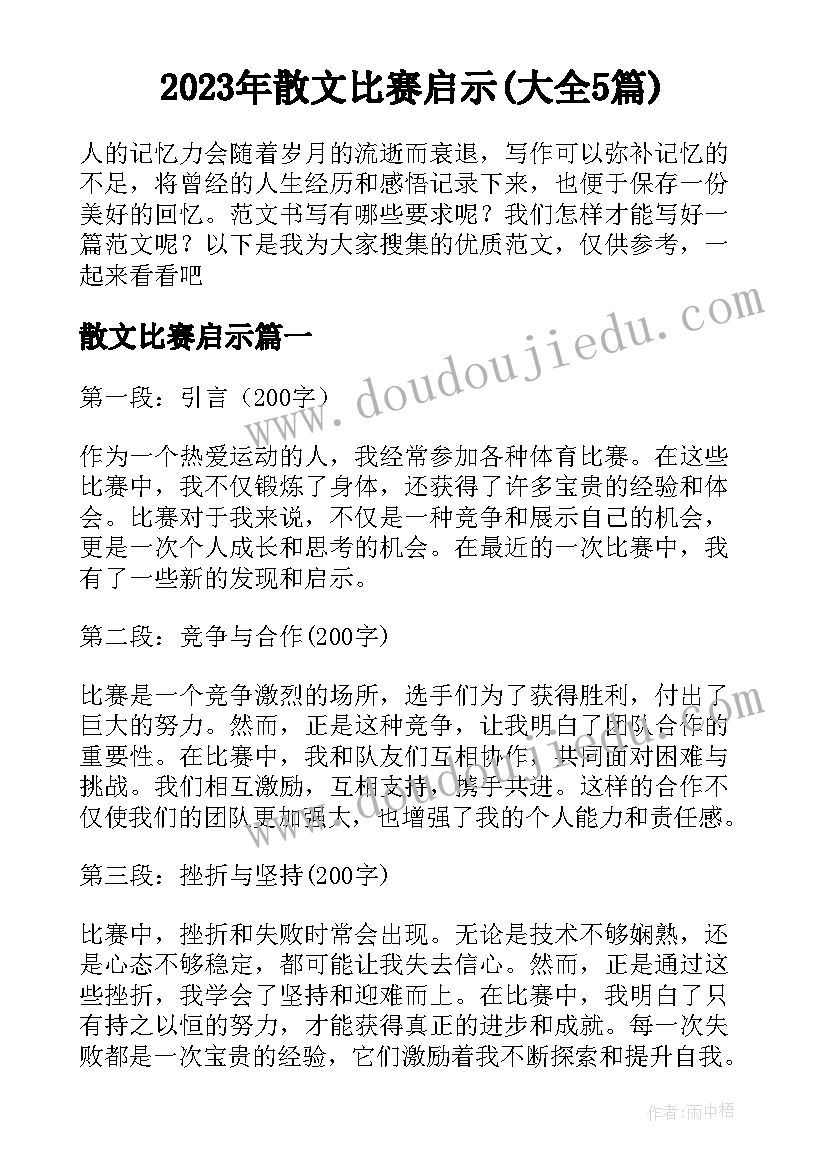 2023年散文比赛启示(大全5篇)

人的记忆力会随着岁月的流逝而衰退，写作可以弥补记忆的不足，将曾经的人生经历和感悟记录下来，也便于保存一份美好的回忆。范文书写有哪些要求呢？我们怎样才能写好一篇范文呢？以下是我为大家搜集的优质范文，仅供参考，一起来看看吧

散文比赛启示篇一

www.doudoujiedu.com

第一段：引言（200字）

作为一个热爱运动的人，我经常参加各种体育比赛。在这些比赛中，我不仅锻炼了身体，还获得了许多宝贵的经验和体会。比赛对于我来说，不仅是一种竞争和展示自己的机会，更是一次个人成长和思考的机会。在最近的一次比赛中，我有了一些新的发现和启示。

第二段：竞争与合作(200字)

比赛是一个竞争激烈的场所，选手们为了获得胜利，付出了巨大的努力。然而，正是这种竞争，让我明白了团队合作的重要性。在比赛中，我和队友们互相协作，共同面对困难与挑战。我们相互激励，互相支持，携手共进。这样的合作不仅使我们的团队更加强大，也增强了我的个人能力和责任感。

第三段：挫折与坚持(200字)

比赛中，挫折和失败时常会出现。无论是技术不够娴熟，还是心态不够稳定，都可能让我失去信心。然而，正是通过这些挫折，我学会了坚持和迎难而上。在比赛中，我明白了只有持之以恒的努力，才能获得真正的进步和成就。每一次失败都是一次宝贵的经验，它们激励着我不断探索和提升自我。

作者：雨中梧